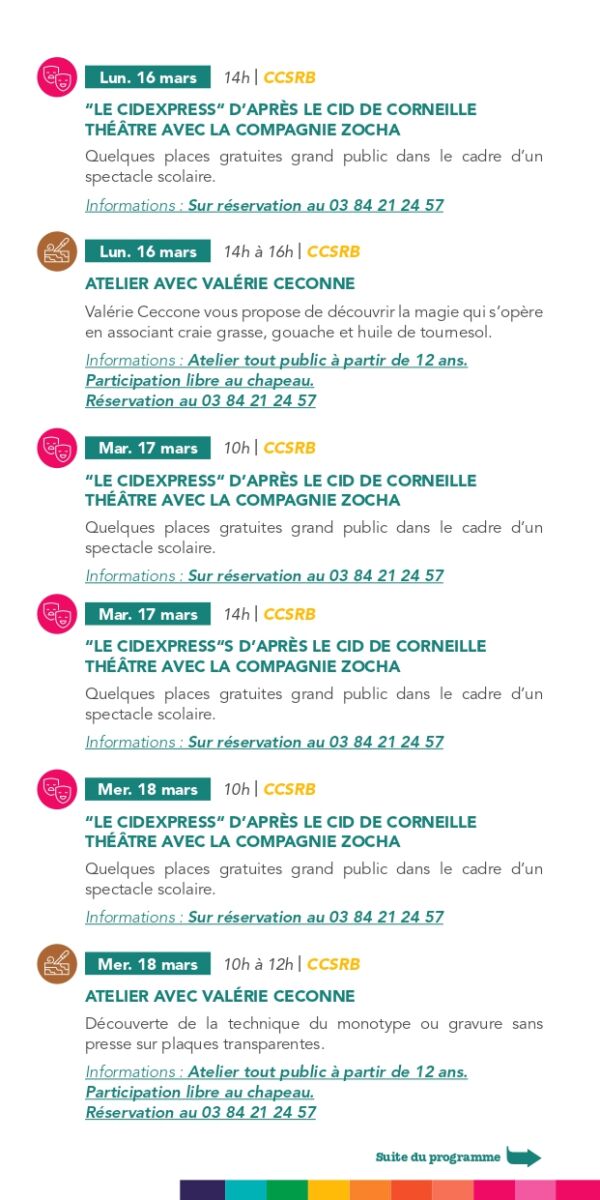 Lun. 16 mars 14h | CCSRB

"LE CIDEXPRESS" D'APRÈS LE CID DE CORNEILLE THÉÂTRE AVEC LA COMPAGNIE ZOCHA

Quelques places gratuites grand public dans le cadre d'un spectacle scolaire.

Informations : Sur réservation au 03 84 21 24 57

Lun. 16 mars 14h à 16h | CCSRB

ATELIER AVEC VALÉRIE CECONNE

Valérie Ceccone vous propose de découvrir la magie qui s'opère en associant craie grasse, gouache et huile de tournesol.

Informations : Atelier tout public à partir de 12 ans. Participation libre au chapeau. Réservation au 03 84 21 24 57

Mar. 17 mars 10h | CCSRB

"LE CIDEXPRESS" D'APRÈS LE CID DE CORNEILLE THÉÂTRE AVEC LA COMPAGNIE ZOCHA

Quelques places gratuites grand public dans le cadre d'un spectacle scolaire.

Informations : Sur réservation au 03 84 21 24 57

Mar. 17 mars 14h | CCSRB

"LE CIDEXPRESS"S D'APRÈS LE CID DE CORNEILLE THÉÂTRE AVEC LA COMPAGNIE ZOCHA

Quelques places gratuites grand public dans le cadre d'un spectacle scolaire.

Informations : Sur réservation au 03 84 21 24 57

Mer. 18 mars 10h | CCSRB

"LE CIDEXPRESS" D'APRÈS LE CID DE CORNEILLE THÉÂTRE AVEC LA COMPAGNIE ZOCHA

Quelques places gratuites grand public dans le cadre d'un spectacle scolaire.

Informations : Sur réservation au 03 84 21 24 57

Mer. 18 mars 10h à 12h | CCSRB

ATELIER AVEC VALÉRIE CECONNE

Découverte de la technique du monotype ou gravure sans presse sur plaques transparentes.

Informations : Atelier tout public à partir de 12 ans. Participation libre au chapeau. Réservation au 03 84 21 24 57

Suite du programme